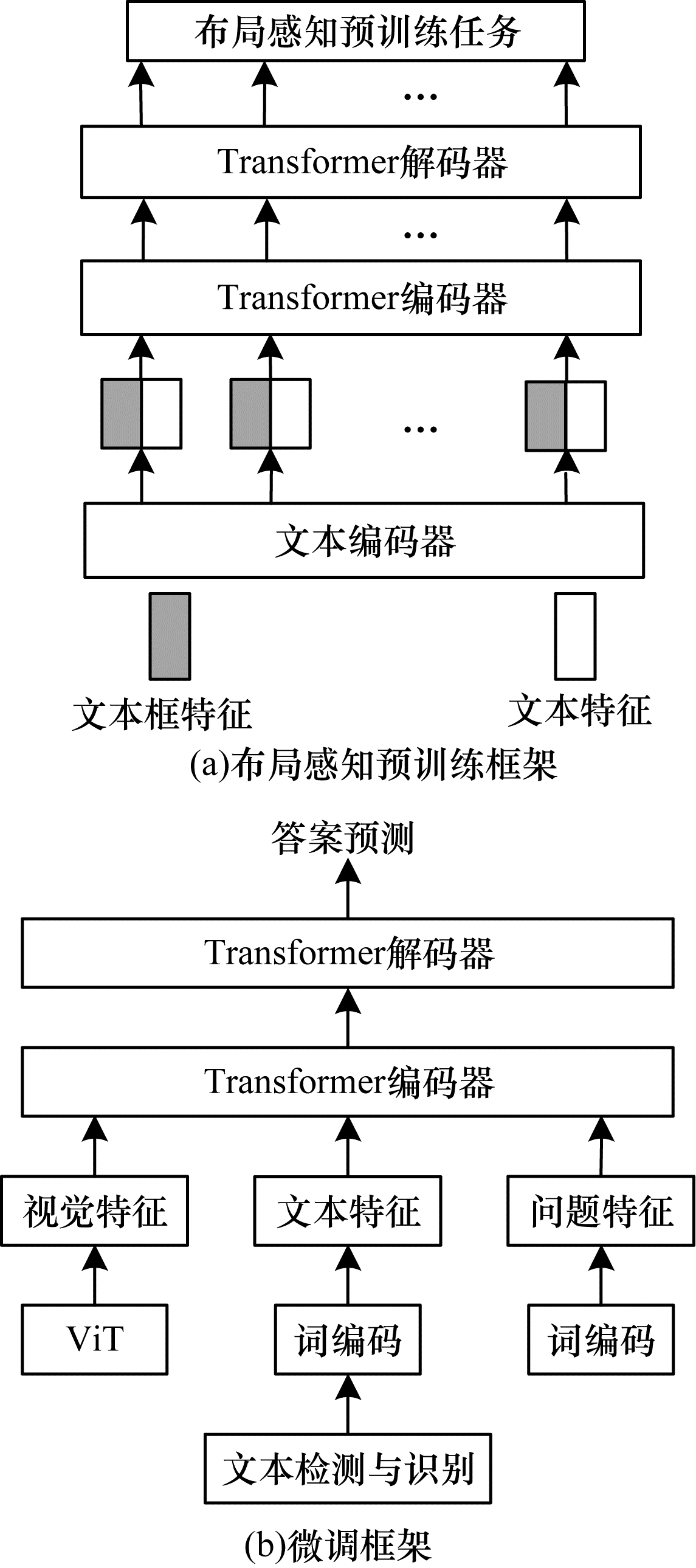 布局感知预训练任务

…

Transformer解码器

…

Transformer编码器

…

文本编码器

文本框特征

文本特征

(a)布局感知预训练框架

答案预测

Transformer解码器

Transformer编码器

视觉特征

文本特征

问题特征

ViT

词编码

词编码

文本检测与识别

(b)微调框架